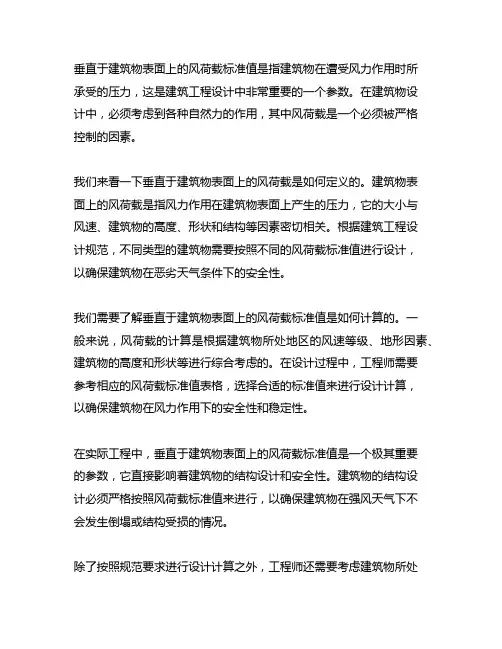 垂直于建筑物表面上的风荷载标准值是指建筑物在遭受风力作用时所承受的压力，这是建筑工程设计中非常重要的一个参数。在建筑物设计中，必须考虑到各种自然力的作用，其中风荷载是一个必须被严格控制的因素。

我们来看一下垂直于建筑物表面上的风荷载是如何定义的。建筑物表面上的风荷载是指风力作用在建筑物表面上产生的压力，它的大小与风速、建筑物的高度、形状和结构等因素密切相关。根据建筑工程设计规范，不同类型的建筑物需要按照不同的风荷载标准值进行设计，以确保建筑物在恶劣天气条件下的安全性。

我们需要了解垂直于建筑物表面上的风荷载标准值是如何计算的。一般来说，风荷载的计算是根据建筑物所处地区的风速等级、地形因素、建筑物的高度和形状等进行综合考虑的。在设计过程中，工程师需要参考相应的风荷载标准值表格，选择合适的标准值来进行设计计算，以确保建筑物在风力作用下的安全性和稳定性。

在实际工程中，垂直于建筑物表面上的风荷载标准值是一个极其重要的参数，它直接影响着建筑物的结构设计和安全性。建筑物的结构设计必须严格按照风荷载标准值来进行，以确保建筑物在强风天气下不会发生倒塌或结构受损的情况。

除了按照规范要求进行设计计算之外，工程师还需要考虑建筑物所处